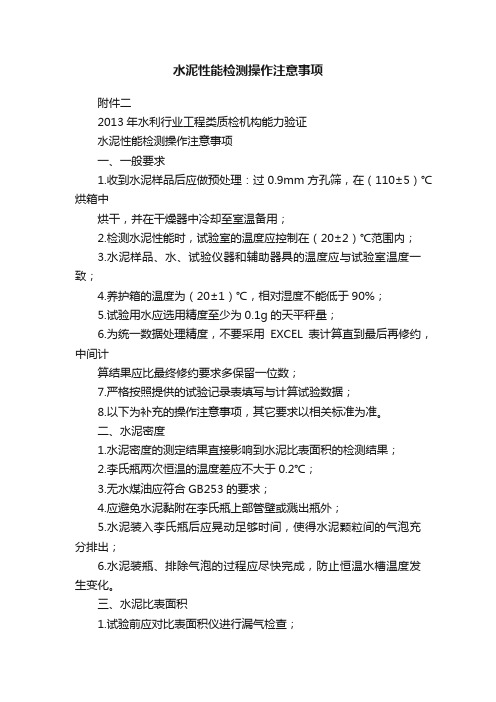 水泥性能检测操作注意事项

附件二

2013 年水利行业工程类质检机构能力验证

水泥性能检测操作注意事项

一、一般要求

1.收到水泥样品后应做预处理：过 0.9mm 方孔筛，在（110±5）℃烘箱中

烘干，并在干燥器中冷却至室温备用；

2.检测水泥性能时，试验室的温度应控制在（20±2）℃范围内；

3.水泥样品、水、试验仪器和辅助器具的温度应与试验室温度一致；

4.养护箱的温度为（20±1）℃，相对湿度不能低于 90%；

5.试验用水应选用精度至少为 0.1g 的天平秤量；

6.为统一数据处理精度，不要采用 EXCEL 表计算直到最后再修约，中间计

算结果应比最终修约要求多保留一位数；

7.严格按照提供的试验记录表填写与计算试验数据；

8.以下为补充的操作注意事项，其它要求以相关标准为准。

二、水泥密度

1.水泥密度的测定结果直接影响到水泥比表面积的检测结果；

2.李氏瓶两次恒温的温度差应不大于 0.2℃；

3.无水煤油应符合 GB253 的要求；

4.应避免水泥黏附在李氏瓶上部管壁或溅出瓶外；

5.水泥装入李氏瓶后应晃动足够时间，使得水泥颗粒间的气泡充分排出；

6.水泥装瓶、排除气泡的过程应尽快完成，防止恒温水槽温度发生变化。

三、水泥比表面积

1.试验前应对比表面积仪进行漏气检查；